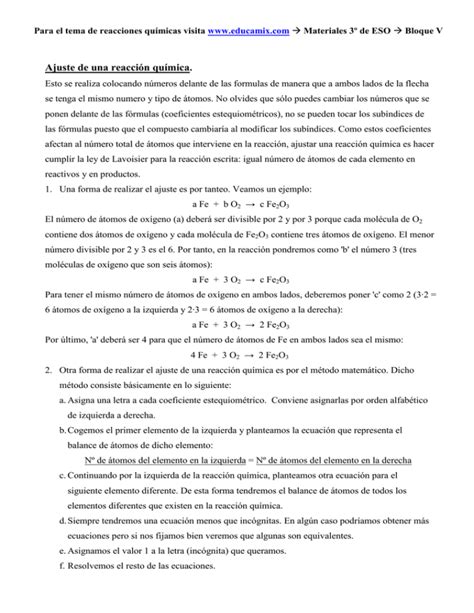 Para el tema de reacciones químicas visita www.educamix.com → Materiales 3º de ESO → Bloque V

Ajuste de una reacción química.

Esto se realiza colocando números delante de las formulas de manera que a ambos lados de la flecha se tenga el mismo numero y tipo de átomos. No olvides que sólo puedes cambiar los números que se ponen delante de las fórmulas (coeficientes estequiométricos), no se pueden tocar los subíndices de las fórmulas puesto que el compuesto cambiaría al modificar los subíndices. Como estos coeficientes afectan al número total de átomos que interviene en la reacción, ajustar una reacción química es hacer cumplir la ley de Lavoisier para la reacción escrita: igual número de átomos de cada elemento en reactivos y en productos.

1. Una forma de realizar el ajuste es por tanteo. Veamos un ejemplo:

a Fe + b $O_2$ → c $Fe_2O_3$

El número de átomos de oxígeno (a) deberá ser divisible por 2 y por 3 porque cada molécula de $O_2$ contiene dos átomos de oxígeno y cada molécula de $Fe_2O_3$ contiene tres átomos de oxígeno. El menor número divisible por 2 y 3 es el 6. Por tanto, en la reacción pondremos como 'b' el número 3 (tres moléculas de oxígeno que son seis átomos):

a Fe + 3 $O_2$ → c $Fe_2O_3$

Para tener el mismo número de átomos de oxígeno en ambos lados, deberemos poner 'c' como 2 (3·2 = 6 átomos de oxígeno a la izquierda y 2·3 = 6 átomos de oxígeno a la derecha):

a Fe + 3 $O_2$ → 2 $Fe_2O_3$

Por último, 'a' deberá ser 4 para que el número de átomos de Fe en ambos lados sea el mismo:

4 Fe + 3 $O_2$ → 2 $Fe_2O_3$

2. Otra forma de realizar el ajuste de una reacción química es por el método matemático. Dicho método consiste básicamente en lo siguiente:

a. Asigna una letra a cada coeficiente estequiométrico. Conviene asignarlas por orden alfabético de izquierda a derecha.

b. Cogemos el primer elemento de la izquierda y planteamos la ecuación que representa el balance de átomos de dicho elemento:

Nº de átomos del elemento en la izquierda = Nº de átomos del elemento en la derecha

c. Continuando por la izquierda de la reacción química, planteamos otra ecuación para el siguiente elemento diferente. De esta forma tendremos el balance de átomos de todos los elementos diferentes que existen en la reacción química.

d. Siempre tendremos una ecuación menos que incógnitas. En algún caso podríamos obtener más ecuaciones pero si nos fijamos bien veremos que algunas son equivalentes.

e. Asignamos el valor 1 a la letra (incógnita) que queramos.

f. Resolvemos el resto de las ecuaciones.